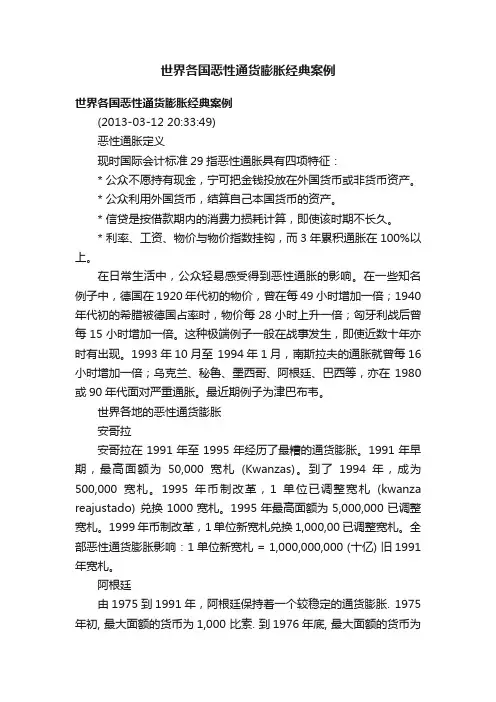 世界各国恶性通货膨胀经典案例

世界各国恶性通货膨胀经典案例

(2013-03-12 20:33:49)

恶性通胀定义

现时国际会计标准 29 指恶性通胀具有四项特征：

* 公众不愿持有现金，宁可把金钱投放在外国货币或非货币资产。

* 公众利用外国货币，结算自己本国货币的资产。

* 信贷是按借款期内的消费力损耗计算，即使该时期不长久。

* 利率、工资、物价与物价指数挂钩，而 3 年累积通胀在 100%以上。

在日常生活中，公众轻易感受得到恶性通胀的影响。在一些知名例子中，德国在 1920 年代初的物价，曾在每 49 小时增加一倍；1940 年代初的希腊被德国占率时，物价每 28 小时上升一倍；匈牙利战后曾每 15 小时增加一倍。这种极端例子一般在战事发生，即使近数十年亦时有出现。1993 年 10 月至 1994 年 1 月，南斯拉夫的通胀就曾每 16 小时增加一倍；乌克兰、秘鲁、墨西哥、阿根廷、巴西等，亦在 1980 或 90 年代面对严重通胀。最近期例子为津巴布韦。

世界各地的恶性通货膨胀

安哥拉

安哥拉在 1991 年至 1995 年经历了最糟的通货膨胀。1991 年早期，最高面额为 50,000 宽札 (Kwanzas)。到了 1994 年，成为 500,000 宽札。1995 年币制改革，1 单位已调整宽札 (kwanza reajustado) 兑换 1000 宽札。1995 年最高面额为 5,000,000 已调整宽札。1999 年币制改革，1 单位新宽札兑换 1,000,00 已调整宽札。全部恶性通货膨胀影响：1 单位新宽札 = 1,000,000,000 (十亿) 旧 1991 年宽札。

阿根廷

由 1975 到 1991 年，阿根廷保持着一个较稳定的通货膨胀. 1975 年初, 最大面额的货币为 1,000 比索. 到 1976 年底, 最大面额的货币为